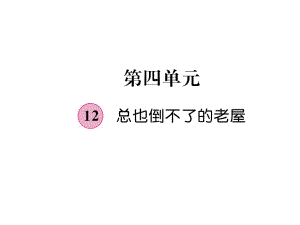 第四单元

12 总也倒不了的老屋